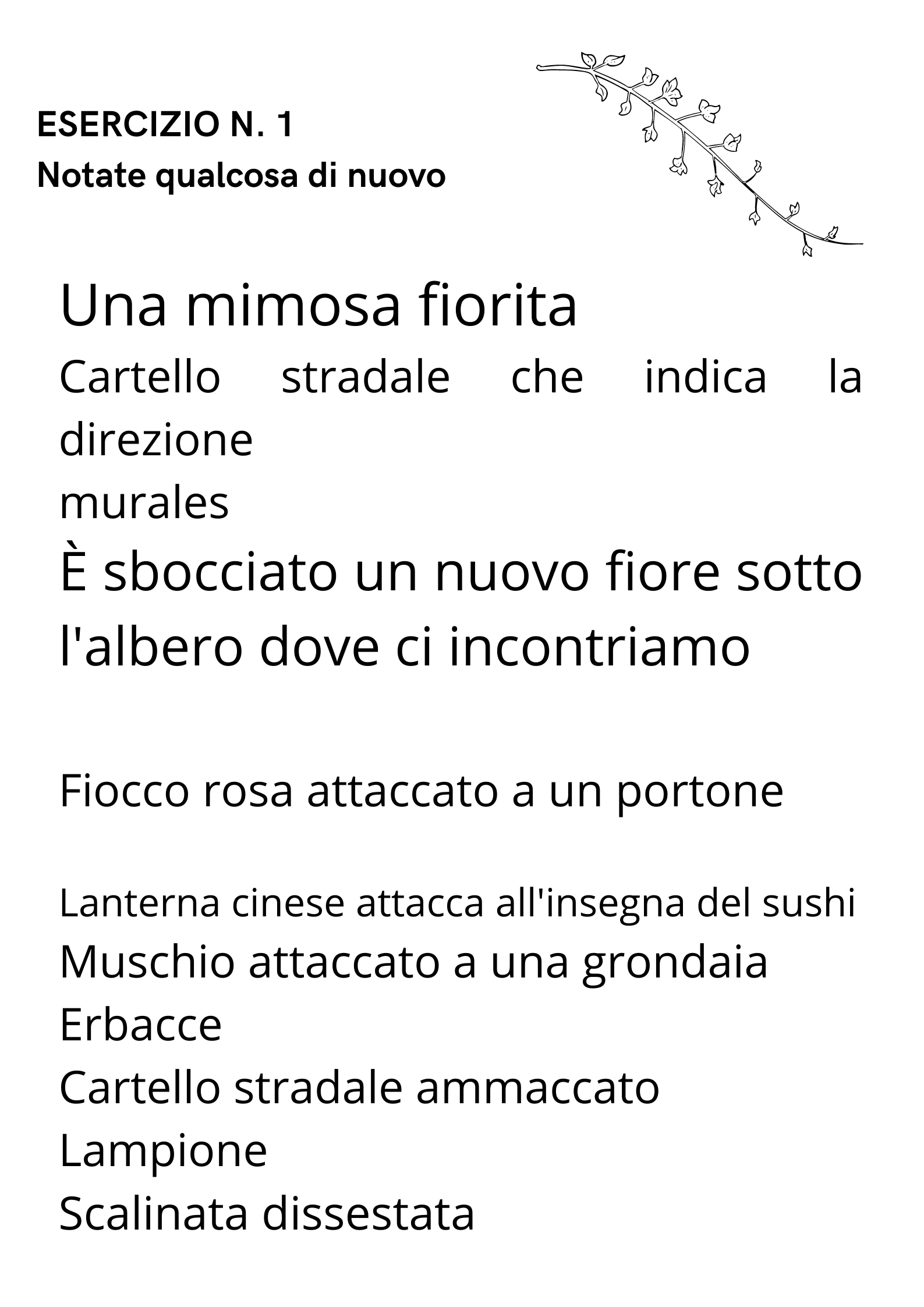 ESERCIZIO N. 1
Notate qualcosa di nuovo

Una mimosa fiorita
Cartello stradale che indica la direzione
murales
È sbocciato un nuovo fiore sotto l'albero dove ci incontriamo

Fiocco rosa attaccato a un portone

Lanterna cinese attacca all'insegna del sushi
Muschio attaccato a una grondaia
Erbacce
Cartello stradale ammaccato
Lampione
Scalinata dissestata